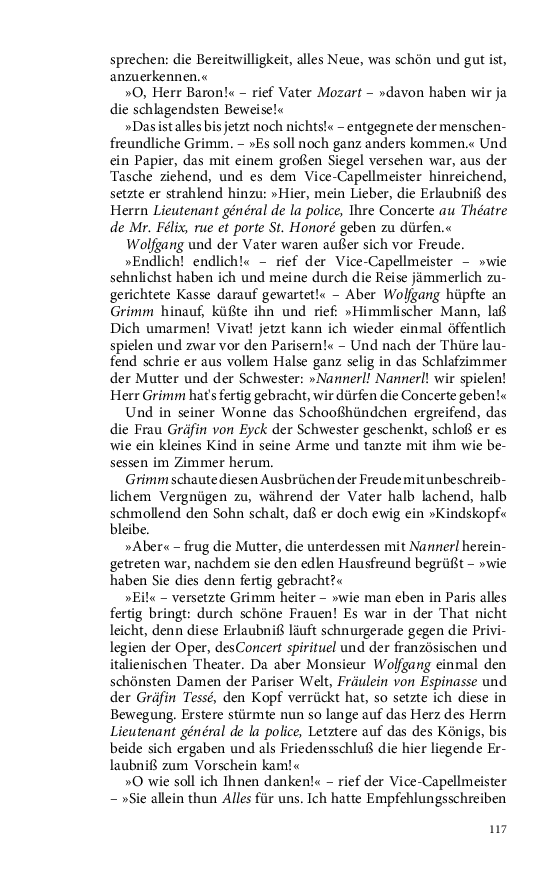 sprechen: die Bereitwilligkeit, alles Neue, was schön und gut ist, anzuerkennen.«

»O, Herr Baron!« – rief Vater Mozart – »davon haben wir ja die schlagendsten Beweise!«

»Das ist alles bis jetzt noch nichts!« – entgegnete der menschenfreundliche Grimm. – »Es soll noch ganz anders kommen.« Und ein Papier, das mit einem großen Siegel versehen war, aus der Tasche ziehend, und es dem Vice-Capellmeister hinreichend, setzte er strahlend hinzu: »Hier, mein Lieber, die Erlaubniß des Herrn Lieutenant général de la police, Ihre Concerte au Théatre de Mr. Félix, rue et porte St. Honoré geben zu dürfen.«

Wolfgang und der Vater waren außer sich vor Freude.

»Endlich! endlich!« – rief der Vice-Capellmeister – »wie sehnlichst haben ich und meine durch die Reise jämmerlich zugerichtete Kasse darauf gewartet!« – Aber Wolfgang hüpfte an Grimm hinauf, küßte ihn und rief: »Himmlischer Mann, laß Dich umarmen! Vivat! jetzt kann ich wieder einmal öffentlich spielen und zwar vor den Parisern!« – Und nach der Thüre laufend schrie er aus vollem Halse ganz selig in das Schlafzimmer der Mutter und der Schwester: »Nannerl! Nannerl! wir spielen! Herr Grimm hat's fertig gebracht, wir dürfen die Concerte geben!«

Und in seiner Wonne das Schooßhündchen ergreifend, das die Frau Gräfin von Eyck der Schwester geschenkt, schloß er es wie ein kleines Kind in seine Arme und tanzte mit ihm wie besessen im Zimmer herum.

Grimm schaute diesen Ausbrüchen der Freude mit unbeschreiblichem Vergnügen zu, während der Vater halb lachend, halb schmollend den Sohn schalt, daß er doch ewig ein »Kindskopf« bleibe.

»Aber« – frug die Mutter, die unterdessen mit Nannerl hereingetreten war, nachdem sie den edlen Hausfreund begrüßt – »wie haben Sie dies denn fertig gebracht?«

»Ei!« – versetzte Grimm heiter – »wie man eben in Paris alles fertig bringt: durch schöne Frauen! Es war in der That nicht leicht, denn diese Erlaubniß läuft schnurgerade gegen die Privilegien der Oper, desConcert spirituel und der französischen und italienischen Theater. Da aber Monsieur Wolfgang einmal den schönsten Damen der Pariser Welt, Fräulein von Espinasse und der Gräfin Tessé, den Kopf verrückt hat, so setzte ich diese in Bewegung. Erstere stürmte nun so lange auf das Herz des Herrn Lieutenant général de la police, Letztere auf das des Königs, bis beide sich ergaben und als Friedensschluß die hier liegende Erlaubniß zum Vorschein kam!«

»O wie soll ich Ihnen danken!« – rief der Vice-Capellmeister – »Sie allein thun Alles für uns. Ich hatte Empfehlungsschreiben

117